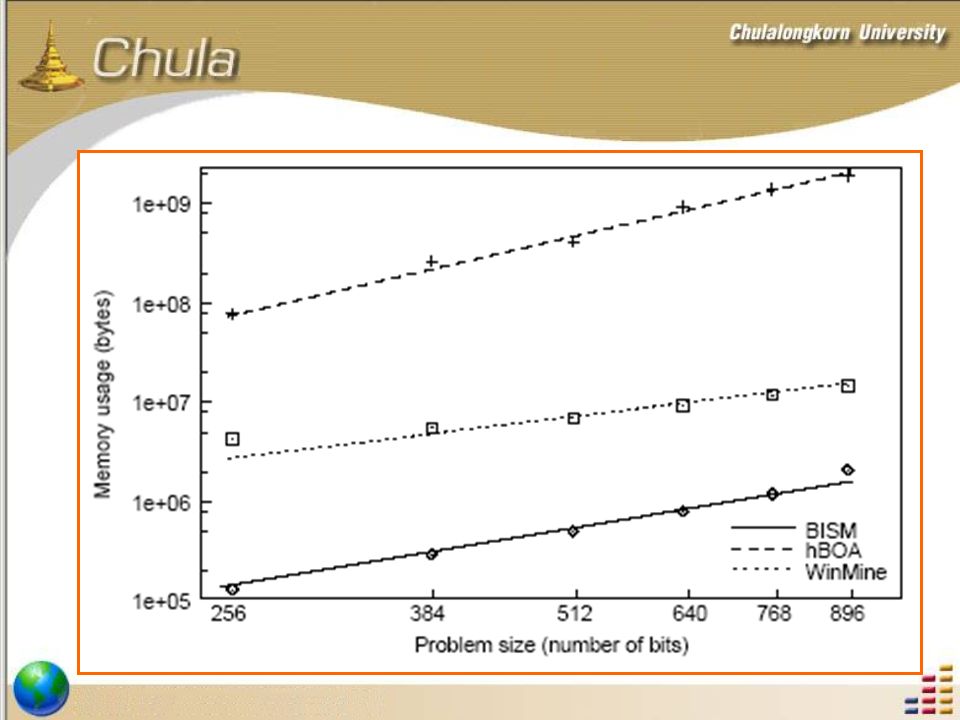 Chula

Chulalongkorn University

Memory usage (bytes)

1e+09

1e+08

1e+07

1e+06

1e+05

256

384

512

640

768

896

Problem size (number of bits)

BISM

hBOA

WinMine